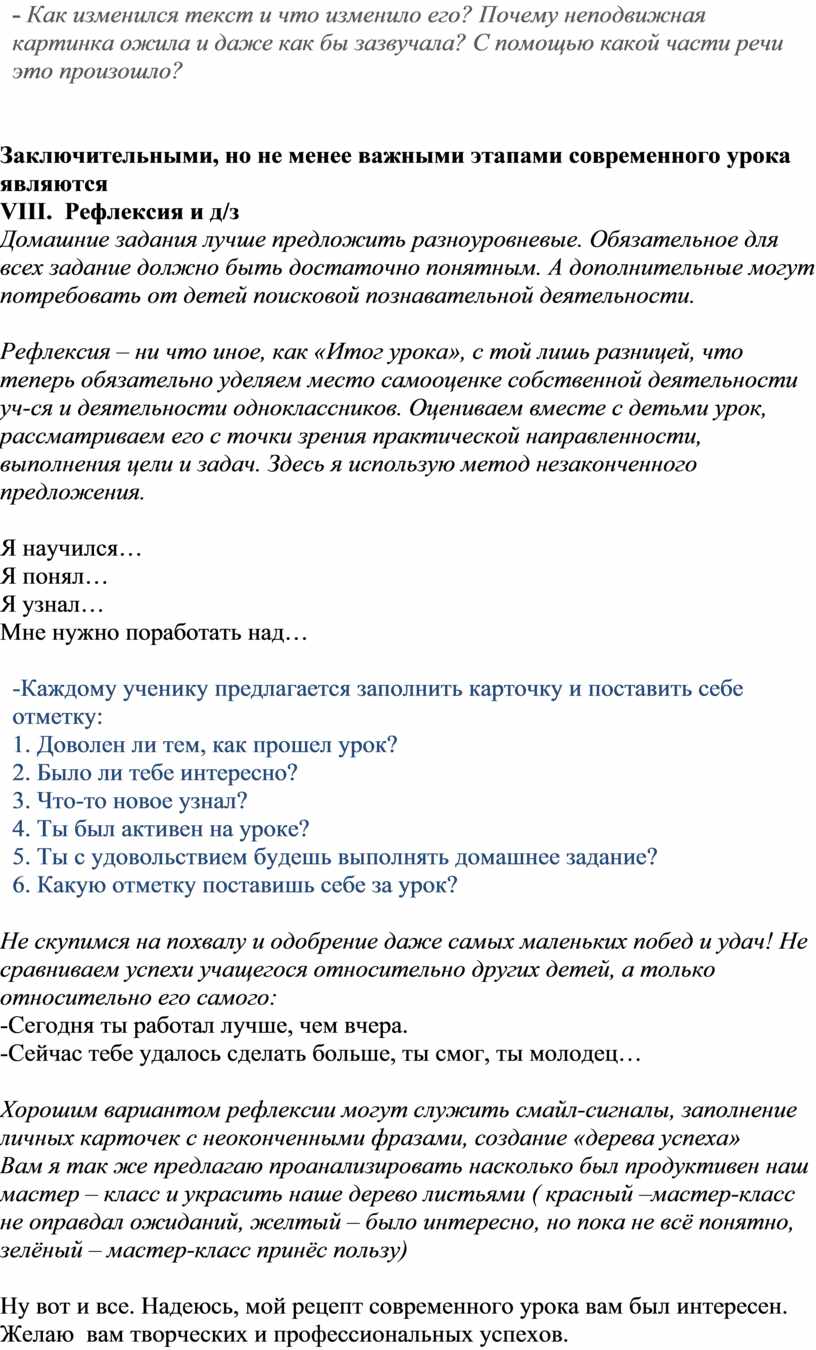 - Как изменился текст и что изменило его? Почему неподвижная картинка ожила и даже как бы зазвучала? С помощью какой части речи это произошло?

Заключительными, но не менее важными этапами современного урока являются
VIII. Рефлексия и д/з
Домашние задания лучше предложить разноуровневые. Обязательное для всех задание должно быть достаточно понятным. А дополнительные могут потребовать от детей поисковой познавательной деятельности.

Рефлексия – ни что иное, как «Итог урока», с той лишь разницей, что теперь обязательно уделяем место самооценке собственной деятельности уч-ся и деятельности одноклассников. Оцениваем вместе с детьми урок, рассматриваем его с точки зрения практической направленности, выполнения цели и задач. Здесь я использую метод незаконченного предложения.

Я научился…
Я понял…
Я узнал…
Мне нужно поработать над…

-Каждому ученику предлагается заполнить карточку и поставить себе отметку:
1. Доволен ли тем, как прошел урок?
2. Было ли тебе интересно?
3. Что-то новое узнал?
4. Ты был активен на уроке?
5. Ты с удовольствием будешь выполнять домашнее задание?
6. Какую отметку поставишь себе за урок?

Не скупимся на похвалу и одобрение даже самых маленьких побед и удач! Не сравниваем успехи учащегося относительно других детей, а только относительно его самого:
-Сегодня ты работал лучше, чем вчера.
-Сейчас тебе удалось сделать больше, ты смог, ты молодец…

Хорошим вариантом рефлексии могут служить смайл-сигналы, заполнение личных карточек с неоконченными фразами, создание «дерева успеха»
Вам я так же предлагаю проанализировать насколько был продуктивен наш мастер – класс и украсить наше дерево листьями ( красный –мастер-класс не оправдал ожиданий, желтый – было интересно, но пока не всё понятно, зелёный – мастер-класс принёс пользу)

Ну вот и все. Надеюсь, мой рецепт современного урока вам был интересен. Желаю вам творческих и профессиональных успехов.